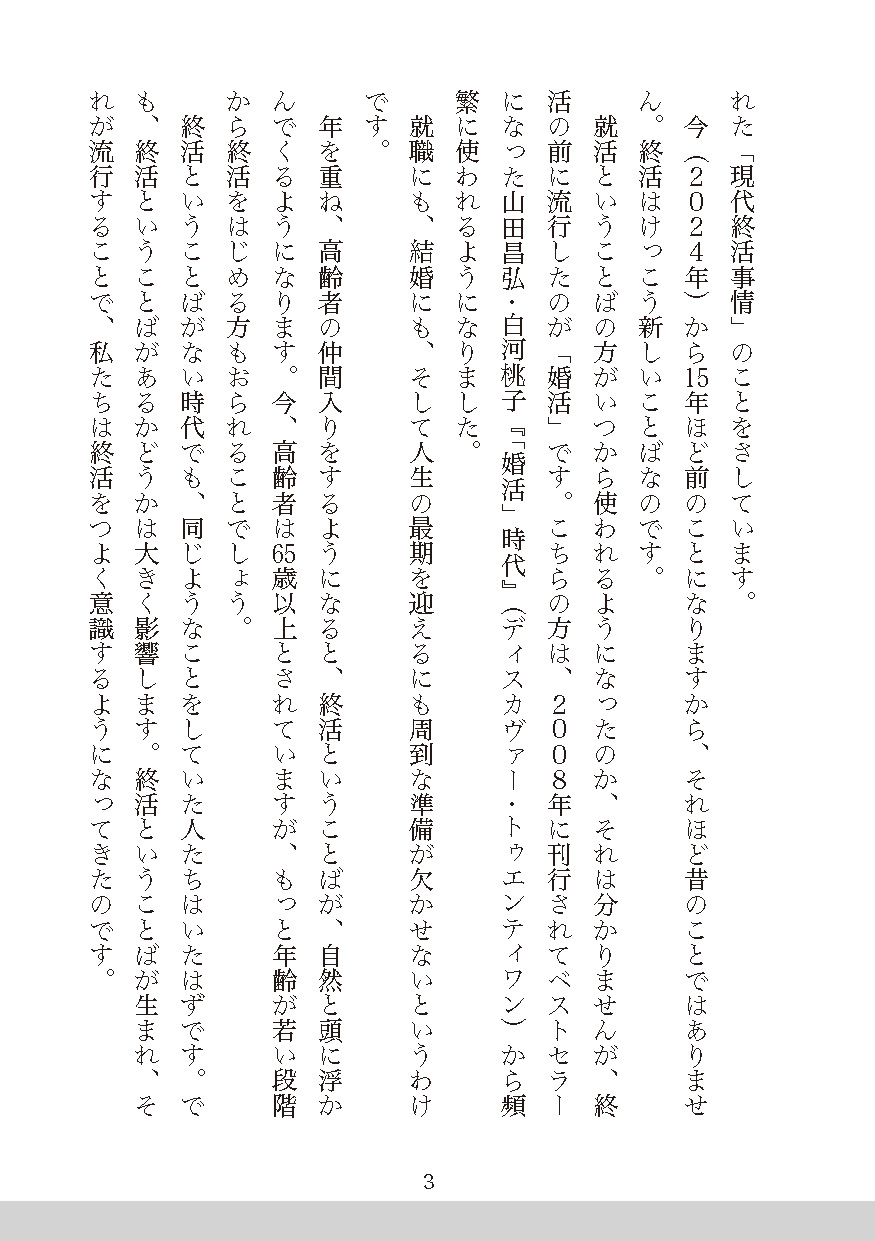 れた「現代終活事情」のことをさしています。

今（２０２４年）から15年ほど前のことになりますから、それほど昔のことではありません。終活はけっこう新しいことばなのです。

就活ということばの方がいつから使われるようになったのか、それは分かりませんが、終活の前に流行したのが「婚活」です。こちらの方は、２００８年に刊行されてベストセラーになった山田昌弘・白河桃子『「婚活」時代』（ディスカヴァー・トゥエンティワン）から頻繁に使われるようになりました。

就職にも、結婚にも、そして人生の最期を迎えるにも周到な準備が欠かせないというわけです。

年を重ね、高齢者の仲間入りをするようになると、終活ということばが、自然と頭に浮かんでくるようになります。今、高齢者は65歳以上とされていますが、もっと年齢が若い段階から終活をはじめる方もおられることでしょう。

終活ということばがない時代でも、同じようなことをしていた人たちはいたはずです。でも、終活ということばがあるかどうかは大きく影響します。終活ということばが生まれ、それが流行することで、私たちは終活をつよく意識するようになってきたのです。

3